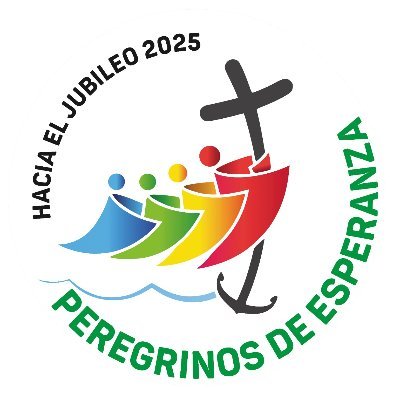 HACIA EL JUBILEO 2025

PEREGRINOS DE ESPERANZA